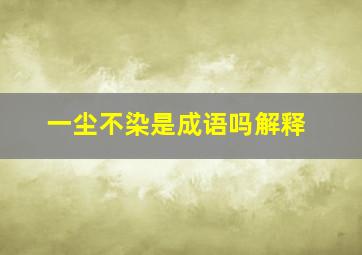 一尘不染是成语吗解释